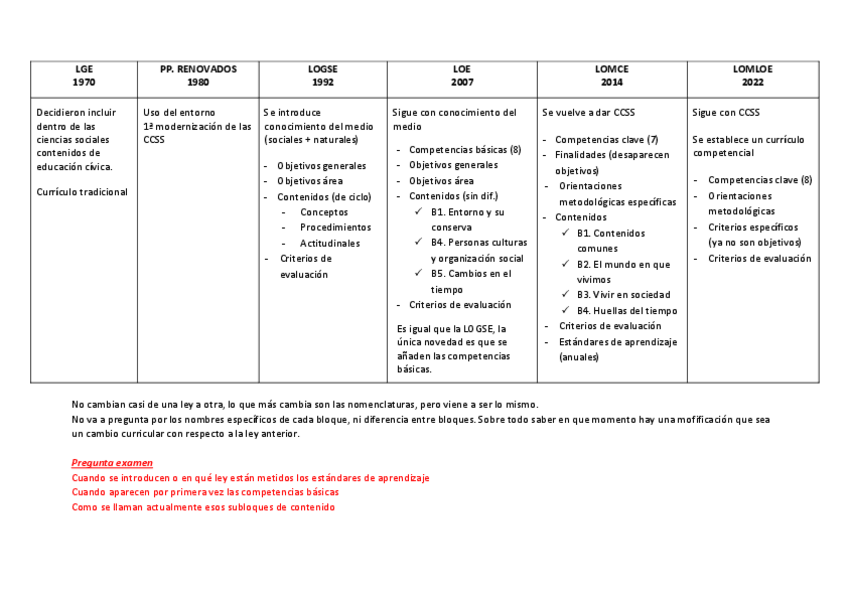 | LGE 1970 | PP. RENOVADOS 1980 | LOGSE 1992 | LOE 2007 | LOMCE 2014 | LOMLOE 2022 |
|---|---|---|---|---|---|
| Decidieron incluir dentro de las ciencias sociales contenidos de educación cívica. Currículo tradicional | Uso del entorno 1ª modernización de las CCSS | Se introduce conocimiento del medio (sociales + naturales) - Objetivos generales - Objetivos área - Contenidos (de ciclo) - Conceptos - Procedimientos - Actitudinales - Criterios de evaluación | Sigue con conocimiento del medio - Competencias básicas (8) - Objetivos generales - Objetivos área - Contenidos (sin dif.) ✓ B1. Entorno y su conserva ✓ B4. Personas culturas y organización social ✓ B5. Cambios en el tiempo - Criterios de evaluación Es igual que la LOGSE, la única novedad es que se añaden las competencias básicas. | Se vuelve a dar CCSS - Competencias clave (7) - Finalidades (desaparecen objetivos) - Orientaciones metodológicas específicas - Contenidos ✓ B1. Contenidos comunes ✓ B2. El mundo en que vivimos ✓ B3. Vivir en sociedad ✓ B4. Huellas del tiempo - Criterios de evaluación - Estándares de aprendizaje (anuales) | Sigue con CCSS Se establece un currículo competencial - Competencias clave (8) - Orientaciones metodológicas - Criterios específicos (ya no son objetivos) - Criterios de evaluación |

No cambian casi de una ley a otra, lo que más cambia son las nomenclaturas, pero viene a ser lo mismo.
No va a pregunta por los nombres específicos de cada bloque, ni diferencia entre bloques. Sobre todo saber en que momento hay una mofificación que sea un cambio curricular con respecto a la ley anterior.

Pregunta examen
Cuando se introducen o en qué ley están metidos los estándares de aprendizaje
Cuando aparecen por primera vez las competencias básicas
Como se llaman actualmente esos subloques de contenido